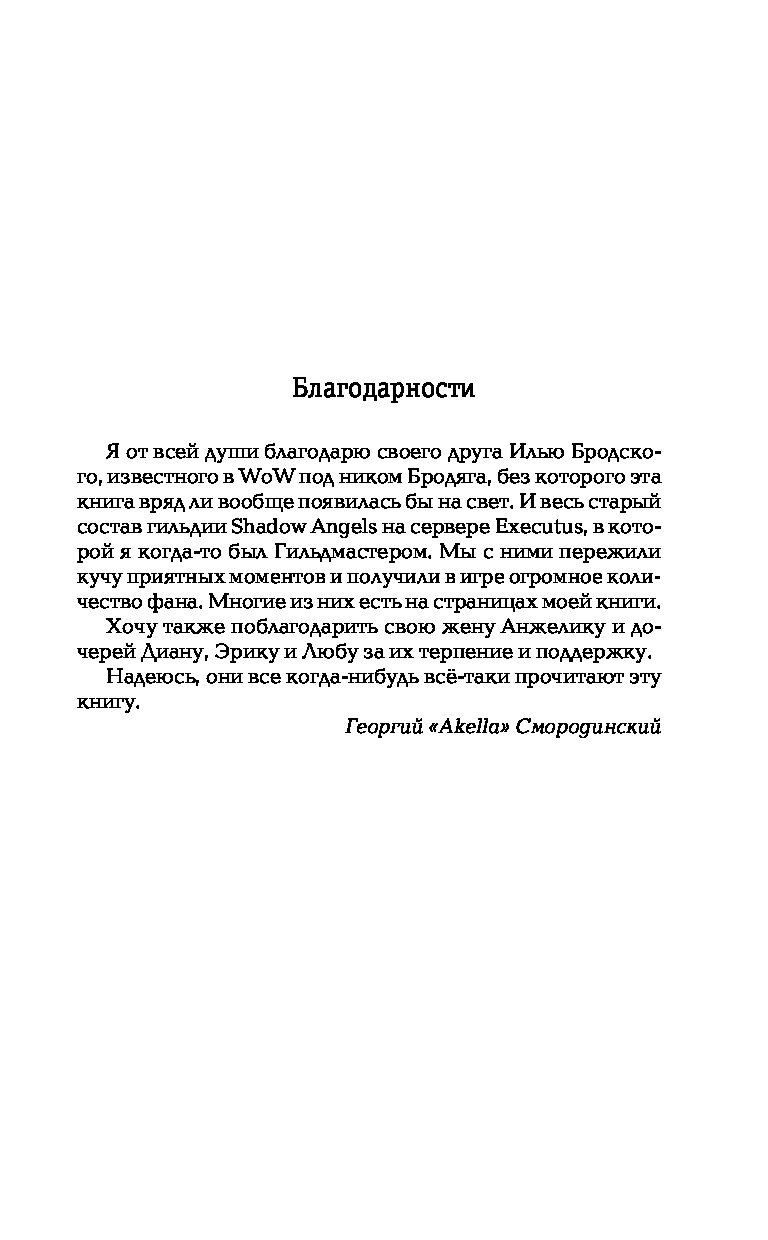 Благодарности

Я от всей души благодарю своего друга Илью Бродского, известного в WoW под ником Бродяга, без которого эта книга вряд ли вообще появилась бы на свет. И весь старый состав гильдии Shadow Angels на сервере Executus, в которой я когда-то был Гильдмастером. Мы с ними пережили кучу приятных моментов и получили в игре огромное количество фана. Многие из них есть на страницах моей книги.

Хочу также поблагодарить свою жену Анжелику и дочерей Диану, Эрику и Любу за их терпение и поддержку.

Надеюсь, они все когда-нибудь всё-таки прочитают эту книгу.

Георгий «Akella» Смородинский